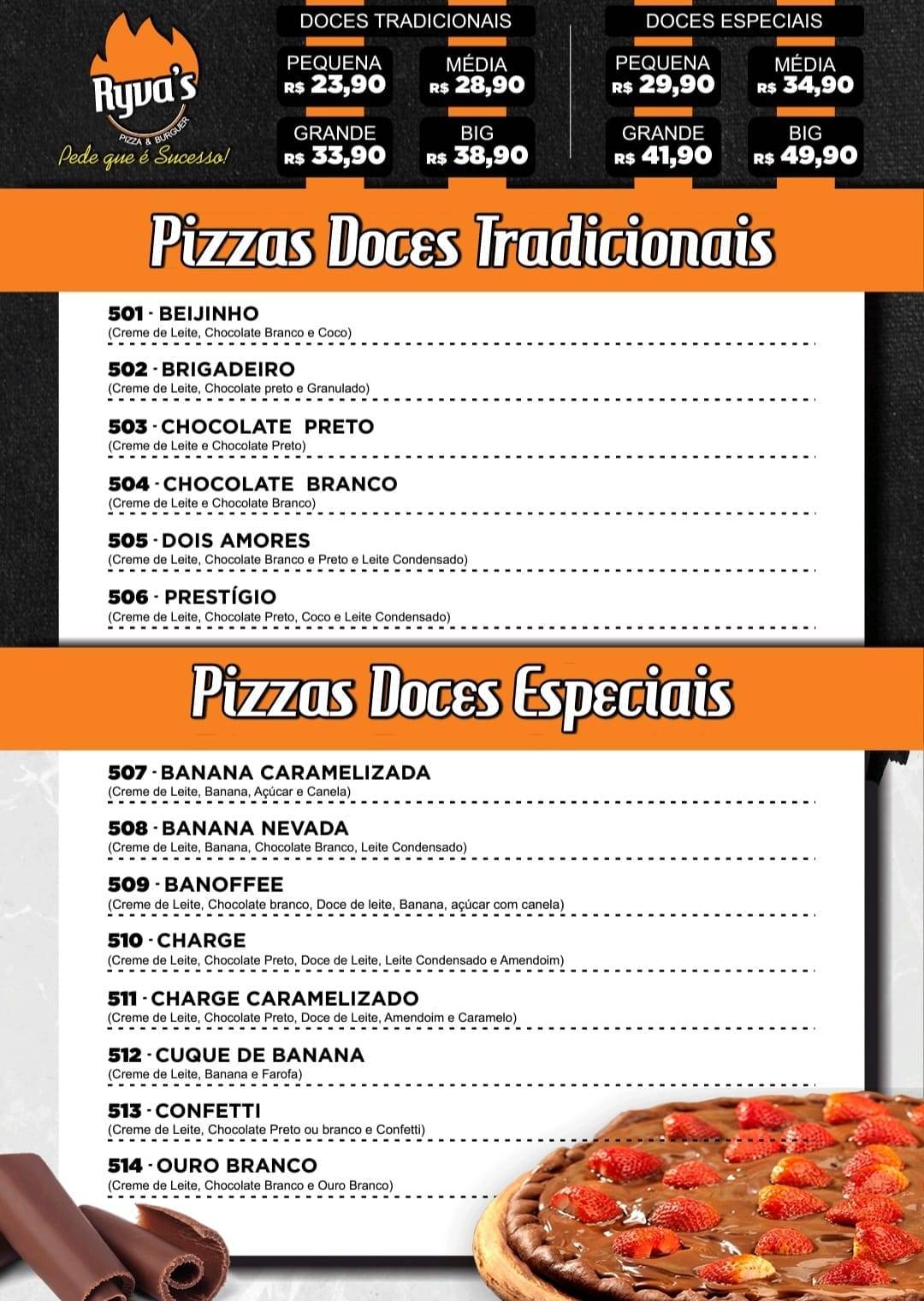 Ryva's
PIZZA & BURGUER
Pede que é Sucesso!

DOCES TRADICIONAIS

PEQUENA R$ 23,90
MÉDIA R$ 28,90
GRANDE R$ 33,90
BIG R$ 38,90

DOCES ESPECIAIS

PEQUENA R$ 29,90
MÉDIA R$ 34,90
GRANDE R$ 41,90
BIG R$ 49,90

Pizzas Doces Tradicionais

501 - BEIJINHO
(Creme de Leite, Chocolate Branco e Coco)

502 - BRIGADEIRO
(Creme de Leite, Chocolate preto e Granulado)

503 - CHOCOLATE PRETO
(Creme de Leite e Chocolate Preto)

504 - CHOCOLATE BRANCO
(Creme de Leite e Chocolate Branco)

505 - DOIS AMORES
(Creme de Leite, Chocolate Branco e Preto e Leite Condensado)

506 - PRESTÍGIO
(Creme de Leite, Chocolate Preto, Coco e Leite Condensado)

Pizzas Doces Especiais

507 - BANANA CARAMELIZADA
(Creme de Leite, Banana, Açúcar e Canela)

508 - BANANA NEVADA
(Creme de Leite, Banana, Chocolate Branco, Leite Condensado)

509 - BANOFFEE
(Creme de Leite, Chocolate branco, Doce de leite, Banana, açúcar com canela)

510 - CHARGE
(Creme de Leite, Chocolate Preto, Doce de Leite, Leite Condensado e Amendoim)

511 - CHARGE CARAMELIZADO
(Creme de Leite, Chocolate Preto, Doce de Leite, Amendoim e Caramelo)

512 - CUQUE DE BANANA
(Creme de Leite, Banana e Farofa)

513 - CONFETTI
(Creme de Leite, Chocolate Preto ou branco e Confetti)

514 - OURO BRANCO
(Creme de Leite, Chocolate Branco e Ouro Branco)